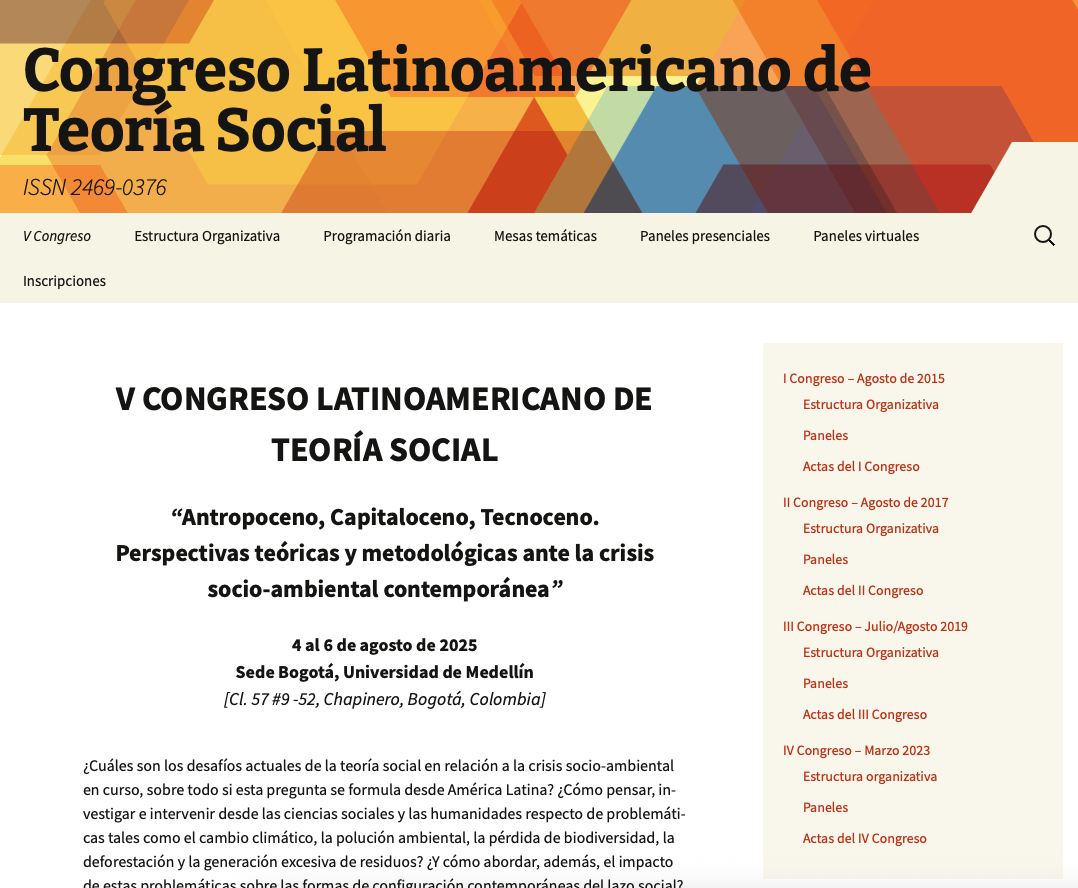 Congreso Latinoamericano de Teoría Social

ISSN 2469-0376

V Congreso Estructura Organizativa Programación diaria Mesas temáticas Paneles presenciales Paneles virtuales Inscripciones

V CONGRESO LATINOAMERICANO DE TEORÍA SOCIAL

“Antropoceno, Capitaloceno, Tecnoceno. Perspectivas teóricas y metodológicas ante la crisis socio-ambiental contemporánea”

4 al 6 de agosto de 2025
Sede Bogotá, Universidad de Medellín
[Cl. 57 #9 -52, Chapinero, Bogotá, Colombia]

¿Cuáles son los desafíos actuales de la teoría social en relación a la crisis socio-ambiental en curso, sobre todo si esta pregunta se formula desde América Latina? ¿Cómo pensar, investigar e intervenir desde las ciencias sociales y las humanidades respecto de problemáticas tales como el cambio climático, la polución ambiental, la pérdida de biodiversidad, la deforestación y la generación excesiva de residuos? ¿Y cómo abordar, además, el impacto de estas problemáticas sobre las formas de configuración contemporáneas del lazo social?

I Congreso – Agosto de 2015
Estructura Organizativa
Paneles
Actas del I Congreso

II Congreso – Agosto de 2017
Estructura Organizativa
Paneles
Actas del II Congreso

III Congreso – Julio/Agosto 2019
Estructura Organizativa
Paneles
Actas del III Congreso

IV Congreso – Marzo 2023
Estructura organizativa
Paneles
Actas del IV Congreso